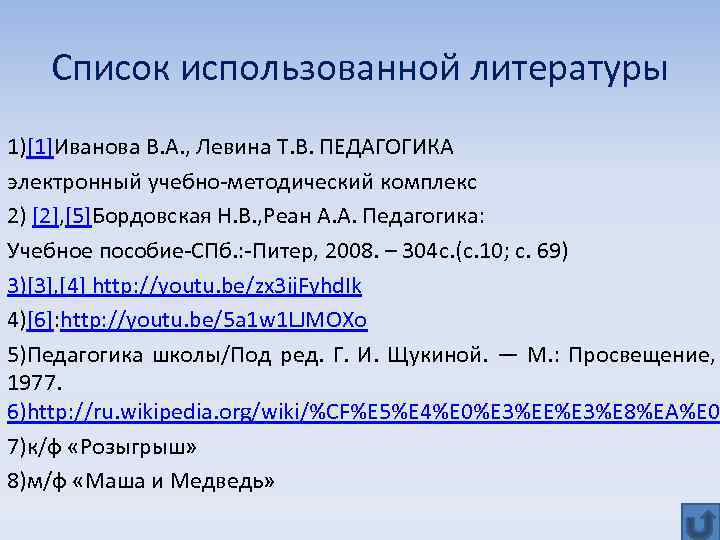 Список использованной литературы

1)[1]Иванова В.А., Левина Т.В. ПЕДАГОГИКА электронный учебно-методический комплекс

2) [2],[5]Бордовская Н.В.,Реан А.А. Педагогика: Учебное пособие-СПб.:-Питер, 2008. – 304с.(с.10; с. 69)

3)[3],[4] http://youtu.be/zx3ijFyhdIk

4)[6]:http://youtu.be/5a1w1LJMOXo

5)Педагогика школы/Под ред. Г. И. Щукиной. — М.: Просвещение, 1977.

6)http://ru.wikipedia.org/wiki/%CF%E5%E4%E0%E3%EE%E3%E8%EA%E0

7)к/ф «Розыгрыш»

8)м/ф «Маша и Медведь»